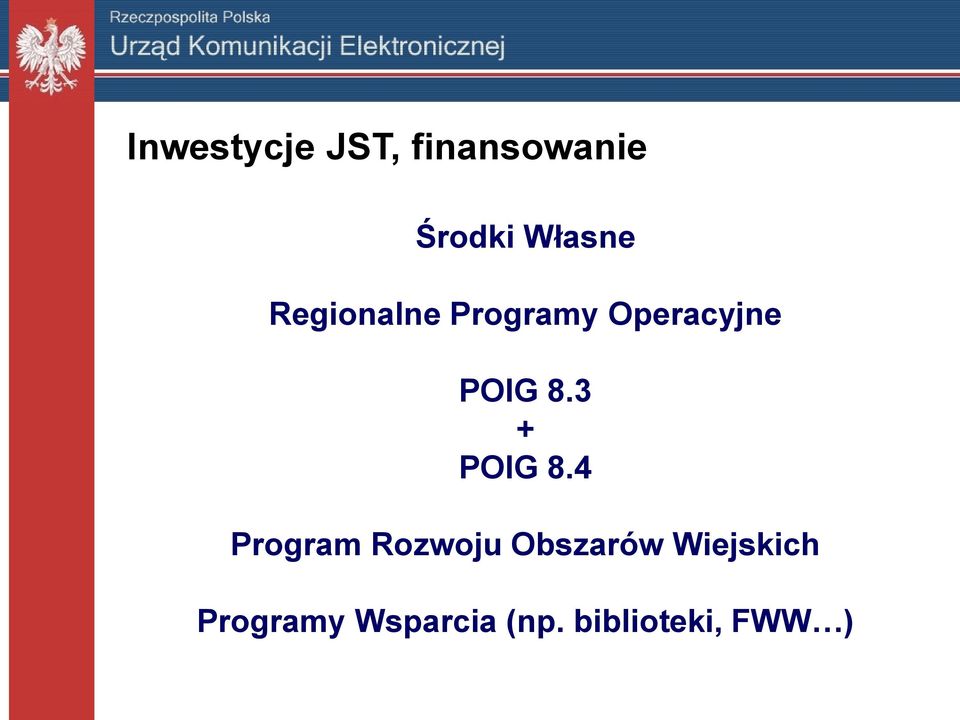 Rzeczpospolita Polska
Urząd Komunikacji Elektronicznej

Inwestycje JST, finansowanie

Środki Własne

Regionalne Programy Operacyjne

POIG 8.3
+
POIG 8.4

Program Rozwoju Obszarów Wiejskich

Programy Wsparcia (np. biblioteki, FWW…)